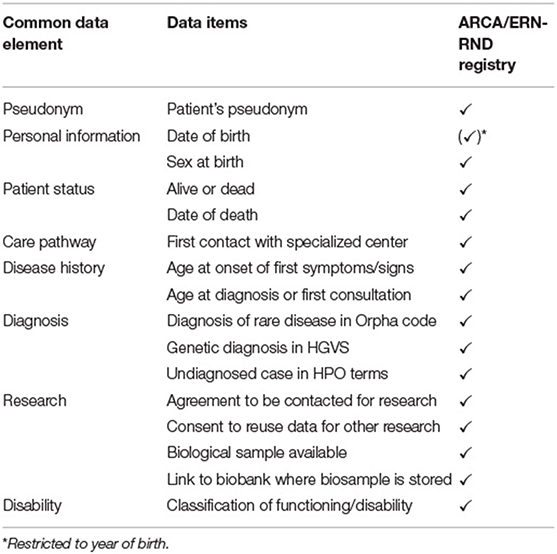 | Common data element | Data items | ARCA/ERN-RND registry |
|---|---|---|
| Pseudonym | Patient's pseudonym | ✓ |
| Personal information | Date of birth | (✓)* |
| | Sex at birth | ✓ |
| Patient status | Alive or dead | ✓ |
| | Date of death | ✓ |
| Care pathway | First contact with specialized center | ✓ |
| Disease history | Age at onset of first symptoms/signs | ✓ |
| | Age at diagnosis or first consultation | ✓ |
| Diagnosis | Diagnosis of rare disease in Orpha code | ✓ |
| | Genetic diagnosis in HGVS | ✓ |
| | Undiagnosed case in HPO terms | ✓ |
| Research | Agreement to be contacted for research | ✓ |
| | Consent to reuse data for other research | ✓ |
| | Biological sample available | ✓ |
| | Link to biobank where biosample is stored | ✓ |
| Disability | Classification of functioning/disability | ✓ |

*Restricted to year of birth.